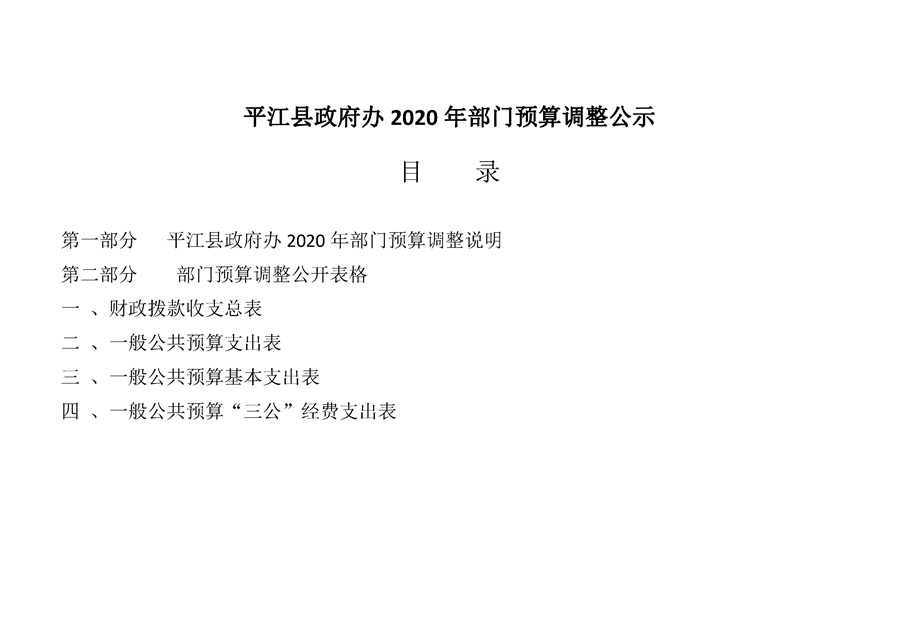 平江县政府办2020年部门预算调整公示

目 录

第一部分 平江县政府办2020年部门预算调整说明

第二部分 部门预算调整公开表格

一、财政拨款收支总表

二、一般公共预算支出表

三、一般公共预算基本支出表

四、一般公共预算“三公”经费支出表